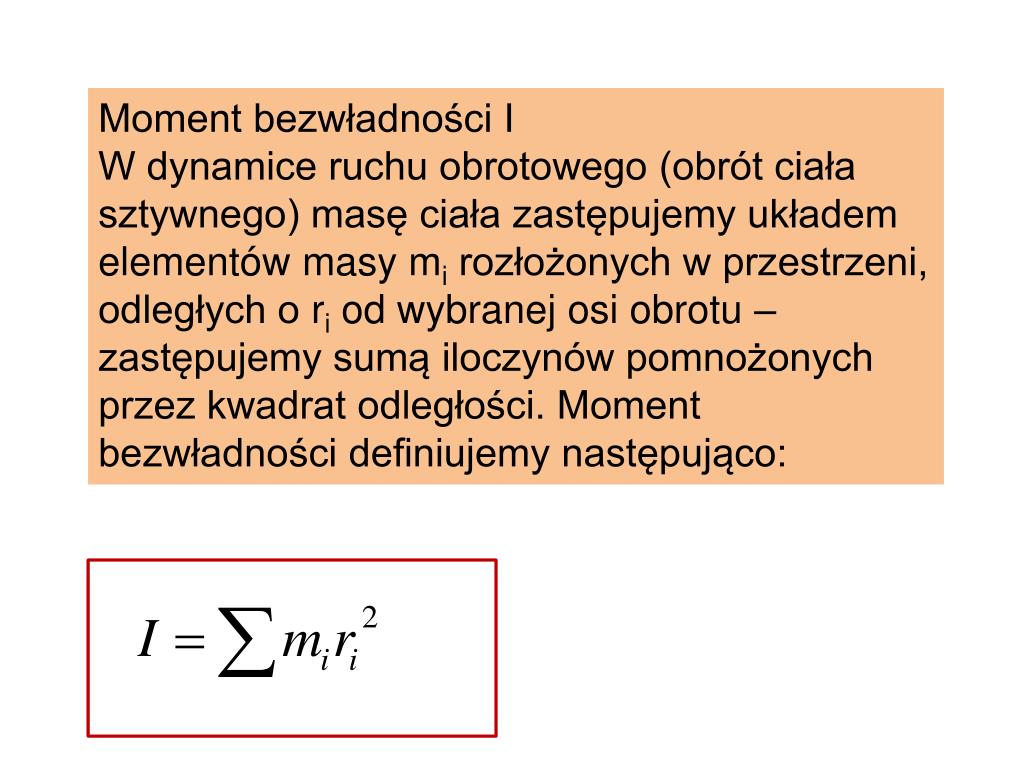 Moment bezwładności I
W dynamice ruchu obrotowego (obrót ciała sztywnego) masę ciała zastępujemy układem elementów masy $m_i$ rozłożonych w przestrzeni, odległych o $r_i$ od wybranej osi obrotu – zastępujemy sumą iloczynów pomnożonych przez kwadrat odległości. Moment bezwładności definiujemy następująco:

$I = \sum m_i r_i^2$